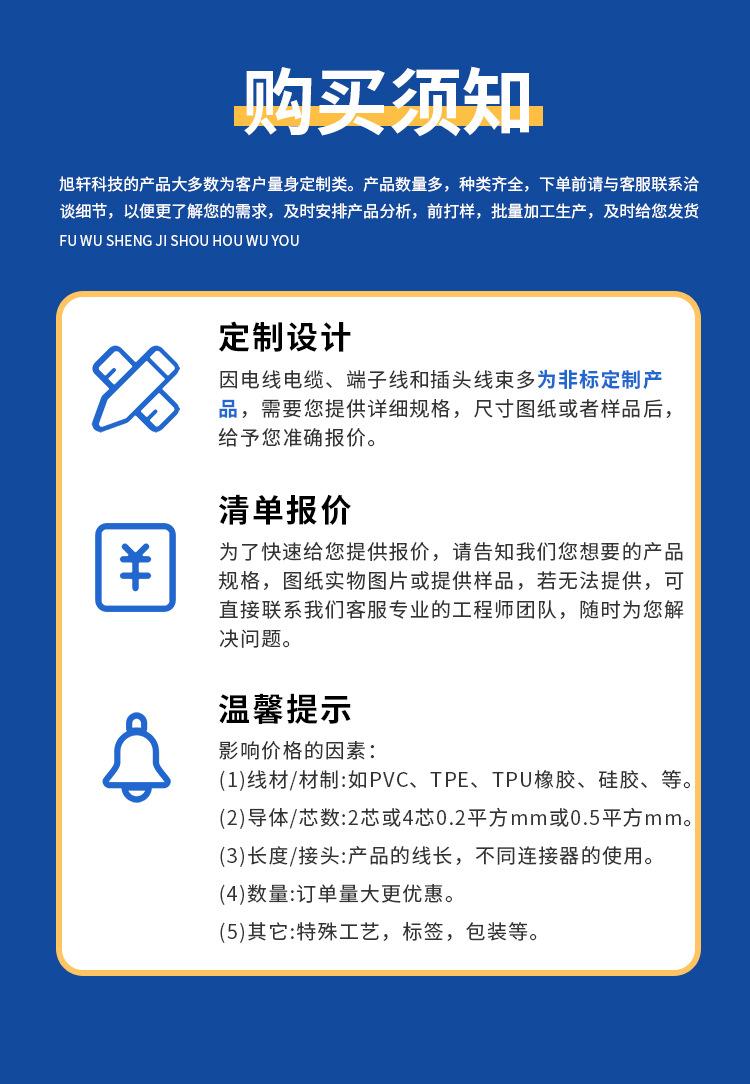 购买须知

旭轩科技的产品大多数为客户量身定制类。产品数量多，种类齐全，下单前请与客服联系洽谈细节，以便更了解您的需求，及时安排产品分析，前打样，批量加工生产，及时给您发货

FU WU SHENG JI SHOU HOU WU YOU

定制设计

因电线电缆、端子线和插头线束多为非标定制产品，需要您提供详细规格，尺寸图纸或者样品后，给予您准确报价。

清单报价

为了快速给您提供报价，请告知我们您想要的产品规格，图纸实物图片或提供样品，若无法提供，可直接联系我们客服专业的工程师团队，随时为您解决问题。

温馨提示

影响价格的因素：

(1)线材/材制:如PVC、TPE、TPU橡胶、硅胶、等。

(2)导体/芯数:2芯或4芯0.2平方mm或0.5平方mm。

(3)长度/接头:产品的线长，不同连接器的使用。

(4)数量:订单量大更优惠。

(5)其它:特殊工艺，标签，包装等。